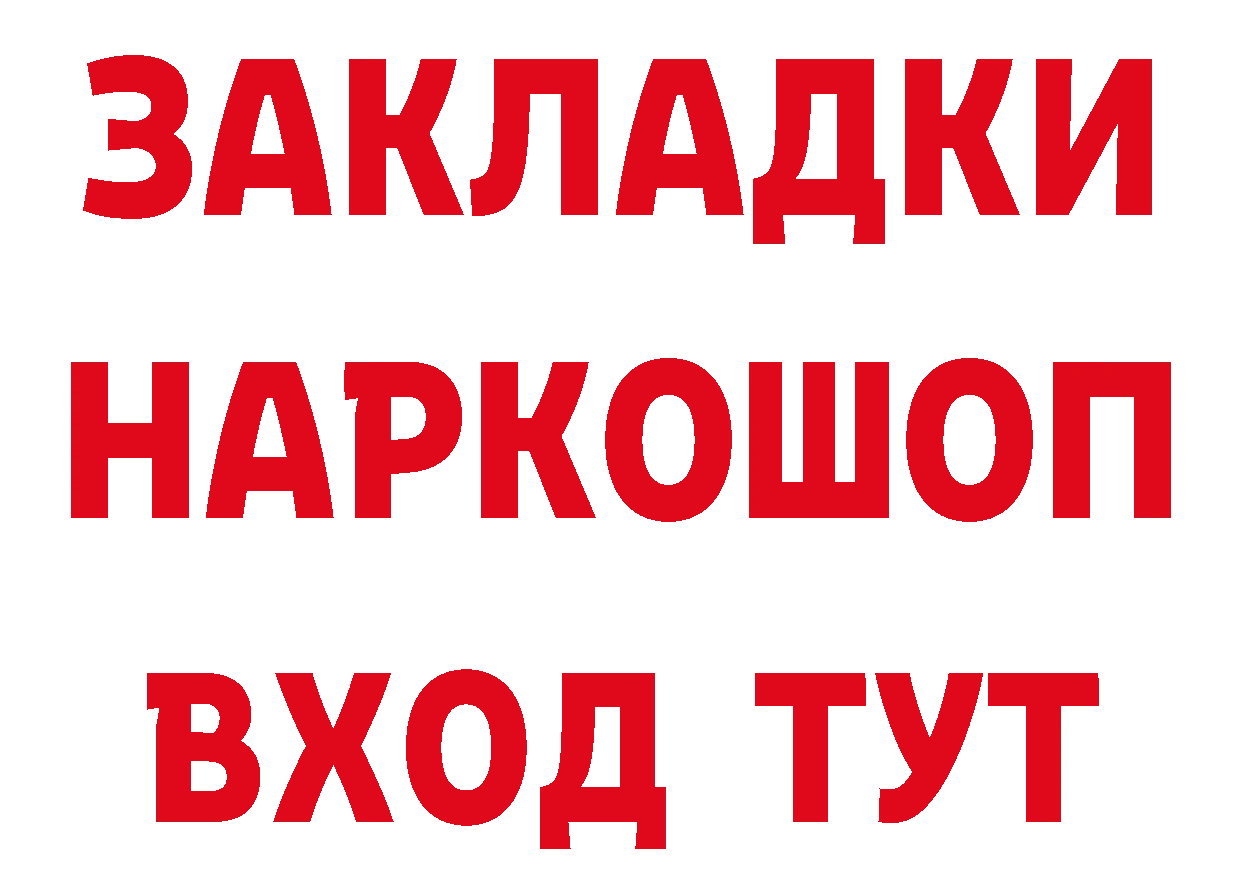 ЗАКЛАДКИ НАРКОШОП ВХОД ТУТ